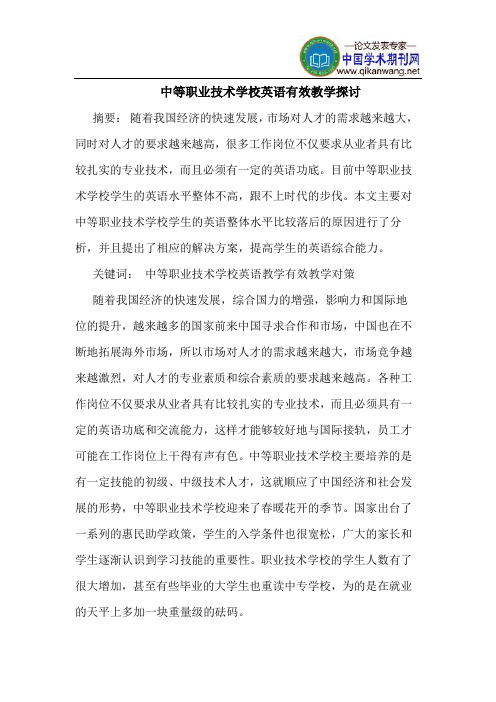 —论文发表专家—
中国学术期刊网
www.qikanwang.net

中等职业技术学校英语有效教学探讨

摘要： 随着我国经济的快速发展，市场对人才的需求越来越大，同时对人才的要求越来越高，很多工作岗位不仅要求从业者具有比较扎实的专业技术，而且必须有一定的英语功底。目前中等职业技术学校学生的英语水平整体不高，跟不上时代的步伐。本文主要对中等职业技术学校学生的英语整体水平比较落后的原因进行了分析，并且提出了相应的解决方案，提高学生的英语综合能力。

关键词： 中等职业技术学校英语教学有效教学对策

随着我国经济的快速发展，综合国力的增强，影响力和国际地位的提升，越来越多的国家前来中国寻求合作和市场，中国也在不断地拓展海外市场，所以市场对人才的需求越来越大，市场竞争越来越激烈，对人才的专业素质和综合素质的要求越来越高。各种工作岗位不仅要求从业者具有比较扎实的专业技术，而且必须具有一定的英语功底和交流能力，这样才能够较好地与国际接轨，员工才可能在工作岗位上干得有声有色。中等职业技术学校主要培养的是有一定技能的初级、中级技术人才，这就顺应了中国经济和社会发展的形势，中等职业技术学校迎来了春暖花开的季节。国家出台了一系列的惠民助学政策，学生的入学条件也很宽松，广大的家长和学生逐渐认识到学习技能的重要性。职业技术学校的学生人数有了很大增加，甚至有些毕业的大学生也重读中专学校，为的是在就业的天平上多加一块重量级的砝码。